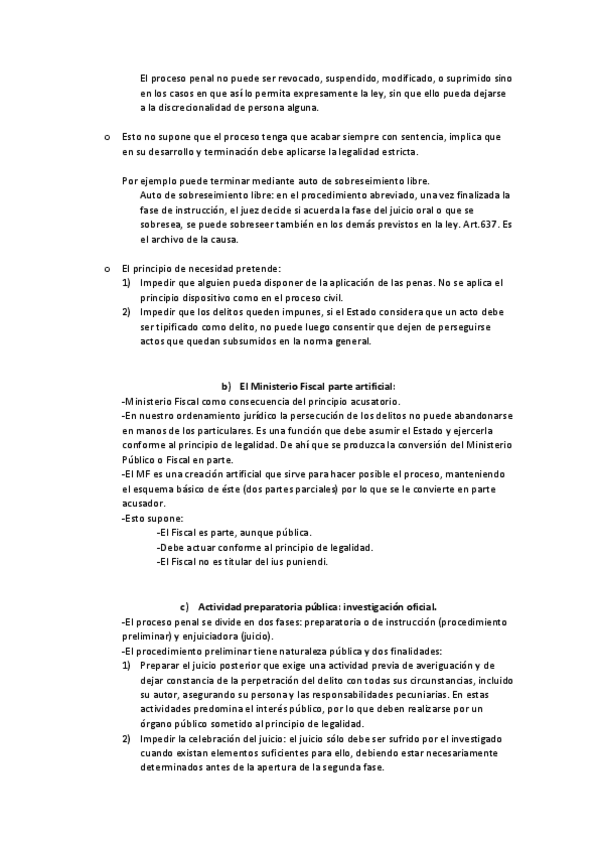 El proceso penal no puede ser revocado, suspendido, modificado, o suprimido sino en los casos en que así lo permita expresamente la ley, sin que ello pueda dejarse a la discrecionalidad de persona alguna.

o Esto no supone que el proceso tenga que acabar siempre con sentencia, implica que en su desarrollo y terminación debe aplicarse la legalidad estricta.

Por ejemplo puede terminar mediante auto de sobreseimiento libre.
Auto de sobreseimiento libre: en el procedimiento abreviado, una vez finalizada la fase de instrucción, el juez decide si acuerda la fase del juicio oral o que se sobresea, se puede sobreseer también en los demás previstos en la ley. Art.637. Es el archivo de la causa.

o El principio de necesidad pretende:
1) Impedir que alguien pueda disponer de la aplicación de las penas. No se aplica el principio dispositivo como en el proceso civil.
2) Impedir que los delitos queden impunes, si el Estado considera que un acto debe ser tipificado como delito, no puede luego consentir que dejen de perseguirse actos que quedan subsumidos en la norma general.

b) El Ministerio Fiscal parte artificial:
-Ministerio Fiscal como consecuencia del principio acusatorio.
-En nuestro ordenamiento jurídico la persecución de los delitos no puede abandonarse en manos de los particulares. Es una función que debe asumir el Estado y ejercerla conforme al principio de legalidad. De ahí que se produzca la conversión del Ministerio Público o Fiscal en parte.
-El MF es una creación artificial que sirve para hacer posible el proceso, manteniendo el esquema básico de éste (dos partes parciales) por lo que se le convierte en parte acusador.
-Esto supone:
-El Fiscal es parte, aunque pública.
-Debe actuar conforme al principio de legalidad.
-El Fiscal no es titular del ius puniendi.

c) Actividad preparatoria pública: investigación oficial.
-El proceso penal se divide en dos fases: preparatoria o de instrucción (procedimiento preliminar) y enjuiciadora (juicio).
-El procedimiento preliminar tiene naturaleza pública y dos finalidades:
1) Preparar el juicio posterior que exige una actividad previa de averiguación y de dejar constancia de la perpetración del delito con todas sus circunstancias, incluido su autor, asegurando su persona y las responsabilidades pecuniarias. En estas actividades predomina el interés público, por lo que deben realizarse por un órgano público sometido al principio de legalidad.
2) Impedir la celebración del juicio: el juicio sólo debe ser sufrido por el investigado cuando existan elementos suficientes para ello, debiendo estar necesariamente determinados antes de la apertura de la segunda fase.